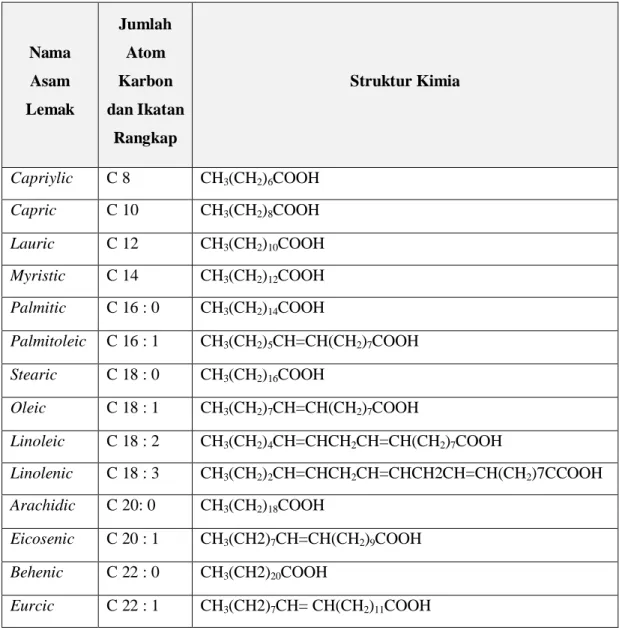 | Nama Asam Lemak | Jumlah Atom Karbon dan Ikatan Rangkap | Struktur Kimia |
|---|---|---|
| Capriylic | C 8 | $CH_3(CH_2)_6COOH$ |
| Capric | C 10 | $CH_3(CH_2)_8COOH$ |
| Lauric | C 12 | $CH_3(CH_2)_{10}COOH$ |
| Myristic | C 14 | $CH_3(CH_2)_{12}COOH$ |
| Palmitic | C 16 : 0 | $CH_3(CH_2)_{14}COOH$ |
| Palmitoleic | C 16 : 1 | $CH_3(CH_2)_5CH=CH(CH_2)_7COOH$ |
| Stearic | C 18 : 0 | $CH_3(CH_2)_{16}COOH$ |
| Oleic | C 18 : 1 | $CH_3(CH_2)_7CH=CH(CH_2)_7COOH$ |
| Linoleic | C 18 : 2 | $CH_3(CH_2)_4CH=CHCH_2CH=CH(CH_2)_7COOH$ |
| Linolenic | C 18 : 3 | $CH_3(CH_2)_2CH=CHCH_2CH=CHCH2CH=CH(CH_2)7CCOOH$ |
| Arachidic | C 20: 0 | $CH_3(CH_2)_{18}COOH$ |
| Eicosenic | C 20 : 1 | $CH_3(CH2)_7CH=CH(CH_2)_9COOH$ |
| Behenic | C 22 : 0 | $CH_3(CH2)_{20}COOH$ |
| Eurcic | C 22 : 1 | $CH_3(CH2)_7CH= CH(CH_2)_{11}COOH$ |